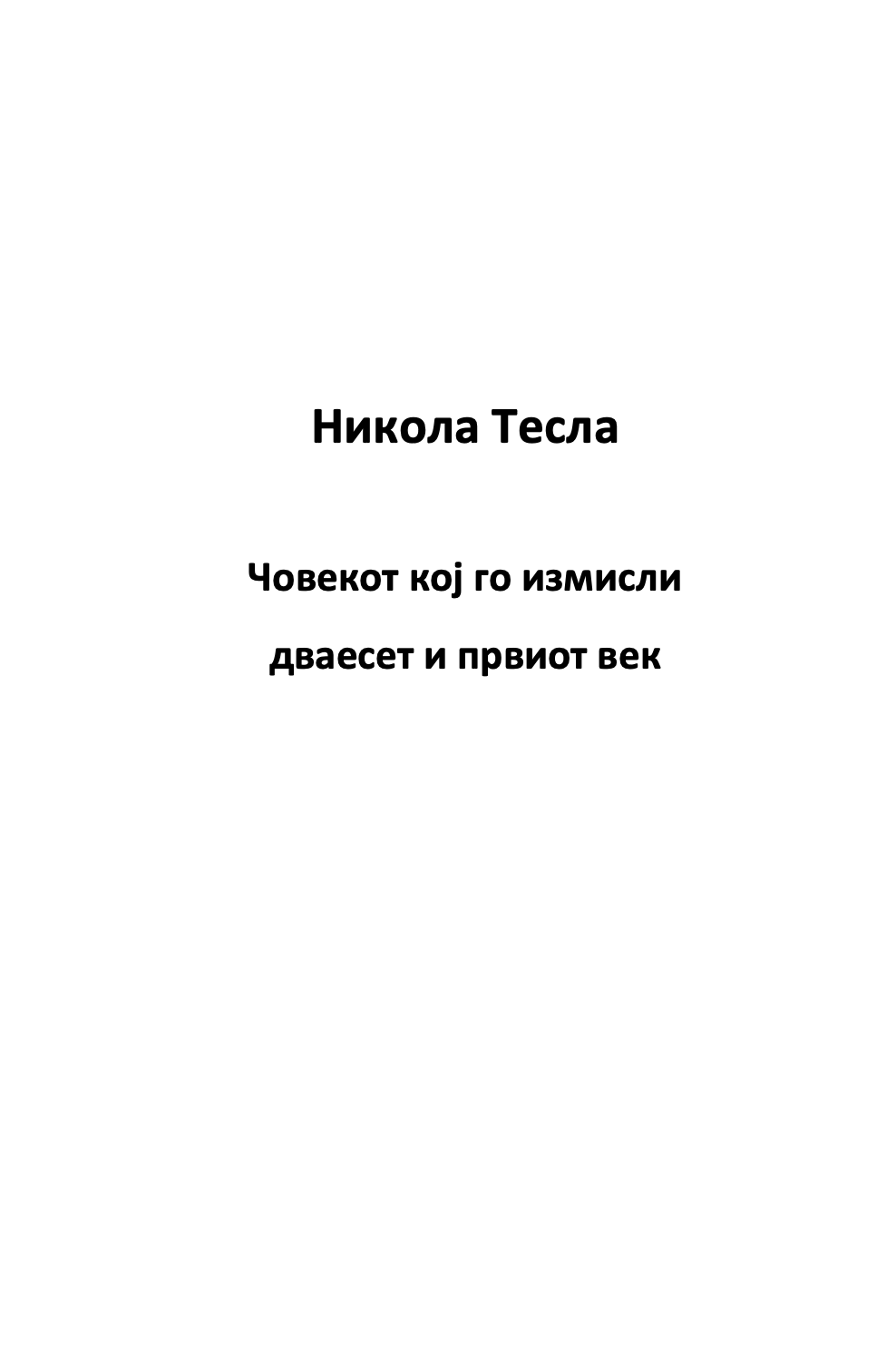 Никола Тесла

Човекот кој го измисли

дваесет и првиот век